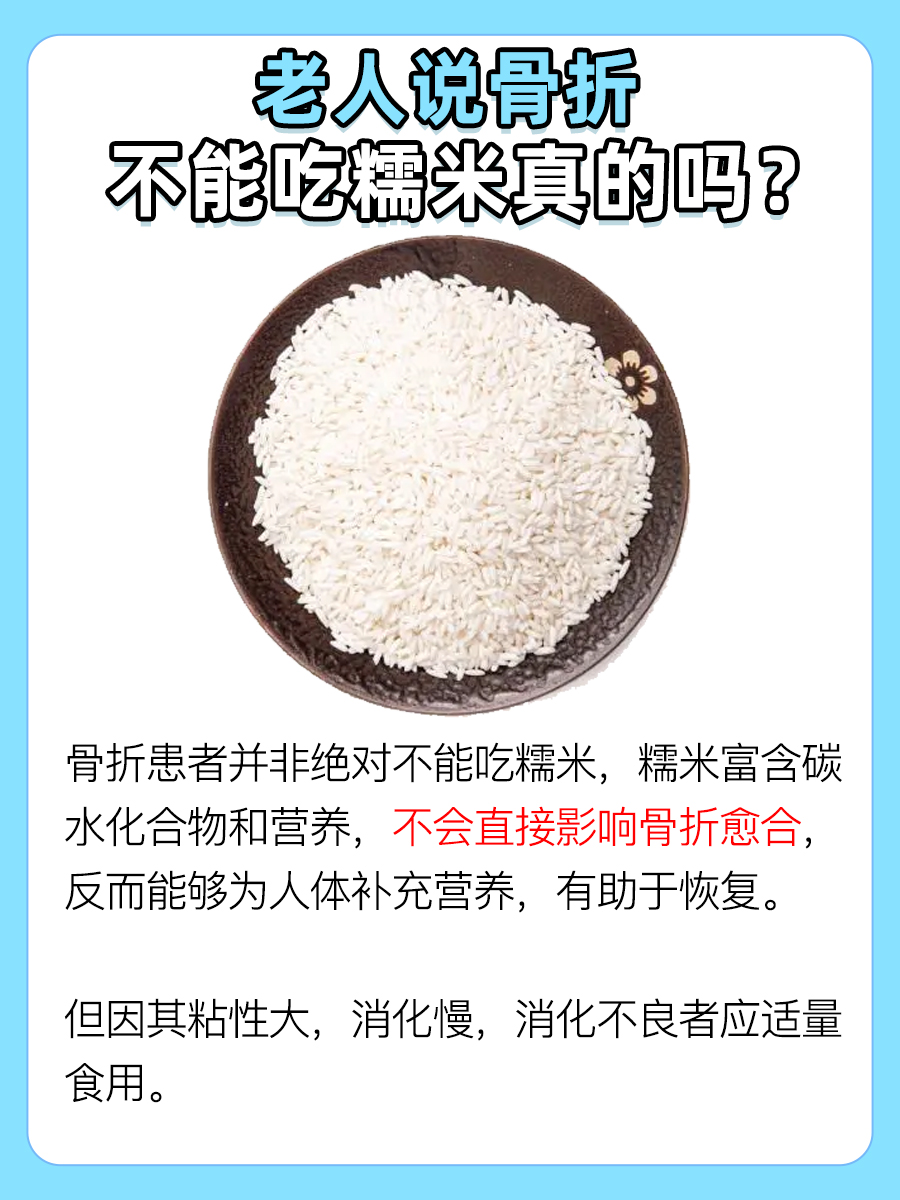 老人说骨折
不能吃糯米真的吗？

骨折患者并非绝对不能吃糯米，糯米富含碳水化合物和营养，不会直接影响骨折愈合，反而能够为人体补充营养，有助于恢复。

但因其粘性大，消化慢，消化不良者应适量食用。